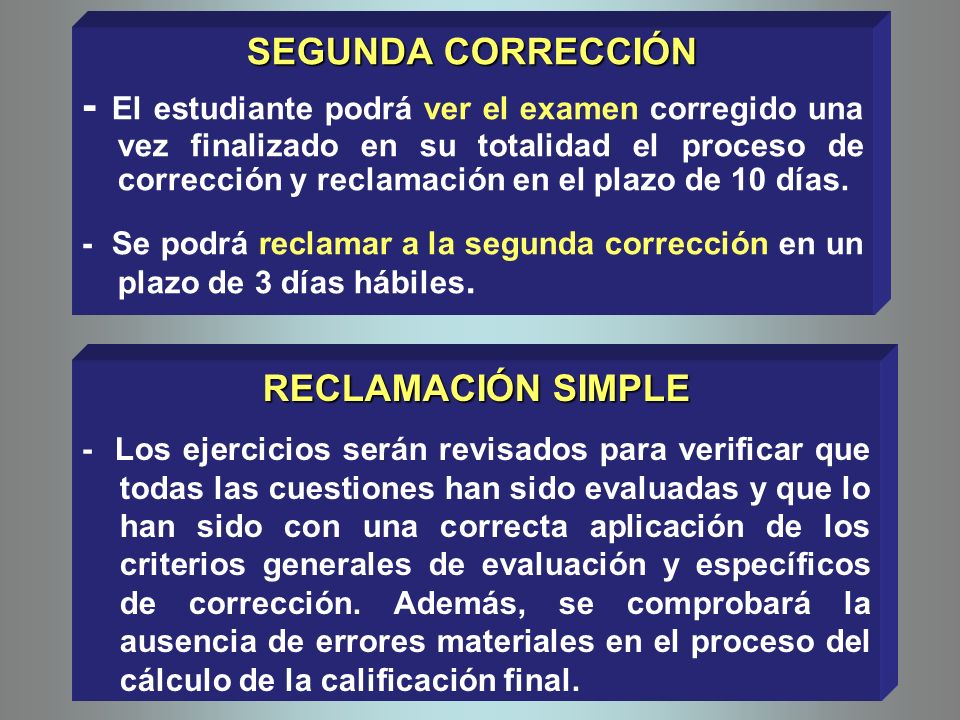 SEGUNDA CORRECCIÓN

- El estudiante podrá ver el examen corregido una vez finalizado en su totalidad el proceso de corrección y reclamación en el plazo de 10 días.

- Se podrá reclamar a la segunda corrección en un plazo de 3 días hábiles.

RECLAMACIÓN SIMPLE

- Los ejercicios serán revisados para verificar que todas las cuestiones han sido evaluadas y que lo han sido con una correcta aplicación de los criterios generales de evaluación y específicos de corrección. Además, se comprobará la ausencia de errores materiales en el proceso del cálculo de la calificación final.